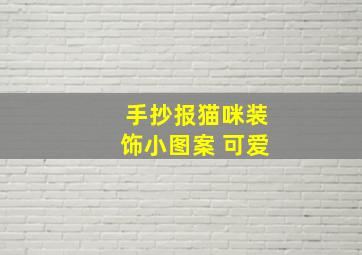 手抄报猫咪装饰小图案 可爱